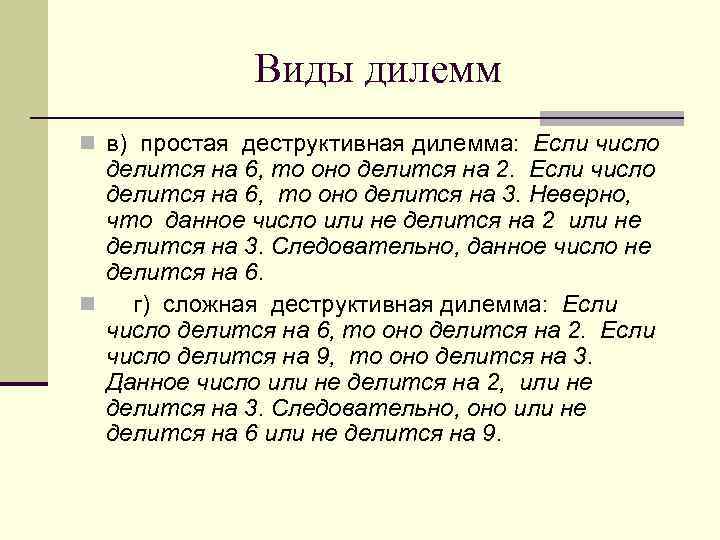 Виды дилемм

в) простая деструктивная дилемма: Если число делится на 6, то оно делится на 2. Если число делится на 6, то оно делится на 3. Неверно, что данное число или не делится на 2 или не делится на 3. Следовательно, данное число не делится на 6.

г) сложная деструктивная дилемма: Если число делится на 6, то оно делится на 2. Если число делится на 9, то оно делится на 3. Данное число или не делится на 2, или не делится на 3. Следовательно, оно или не делится на 6 или не делится на 9.